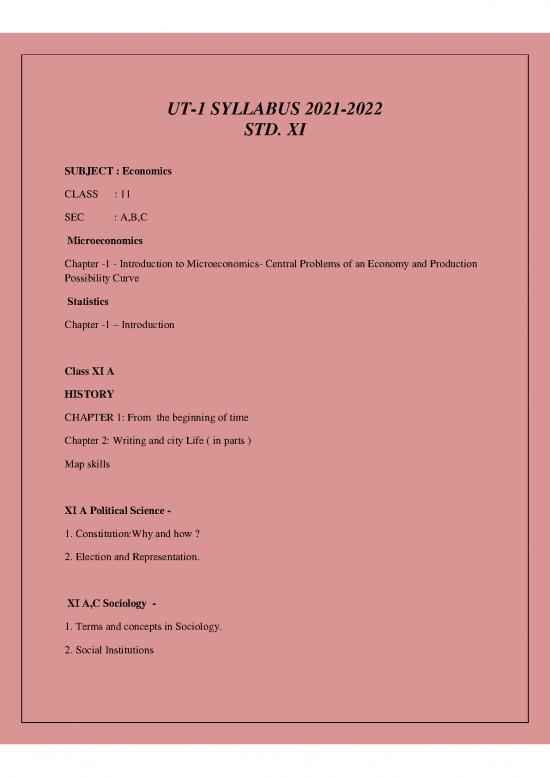 UT-1 SYLLABUS 2021-2022
STD. XI

SUBJECT : Economics

CLASS : 11

SEC : A,B,C

Microeconomics

Chapter -1 - Introduction to Microeconomics- Central Problems of an Economy and Production Possibility Curve

Statistics

Chapter -1 – Introduction

Class XI A

HISTORY

CHAPTER 1: From the beginning of time

Chapter 2: Writing and city Life ( in parts )

Map skills

XI A Political Science -

1. Constitution:Why and how ?

2. Election and Representation.

XI A,C Sociology -

1. Terms and concepts in Sociology.

2. Social Institutions